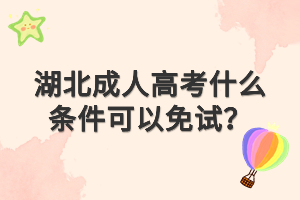 湖北成人高考什么条件可以免试？